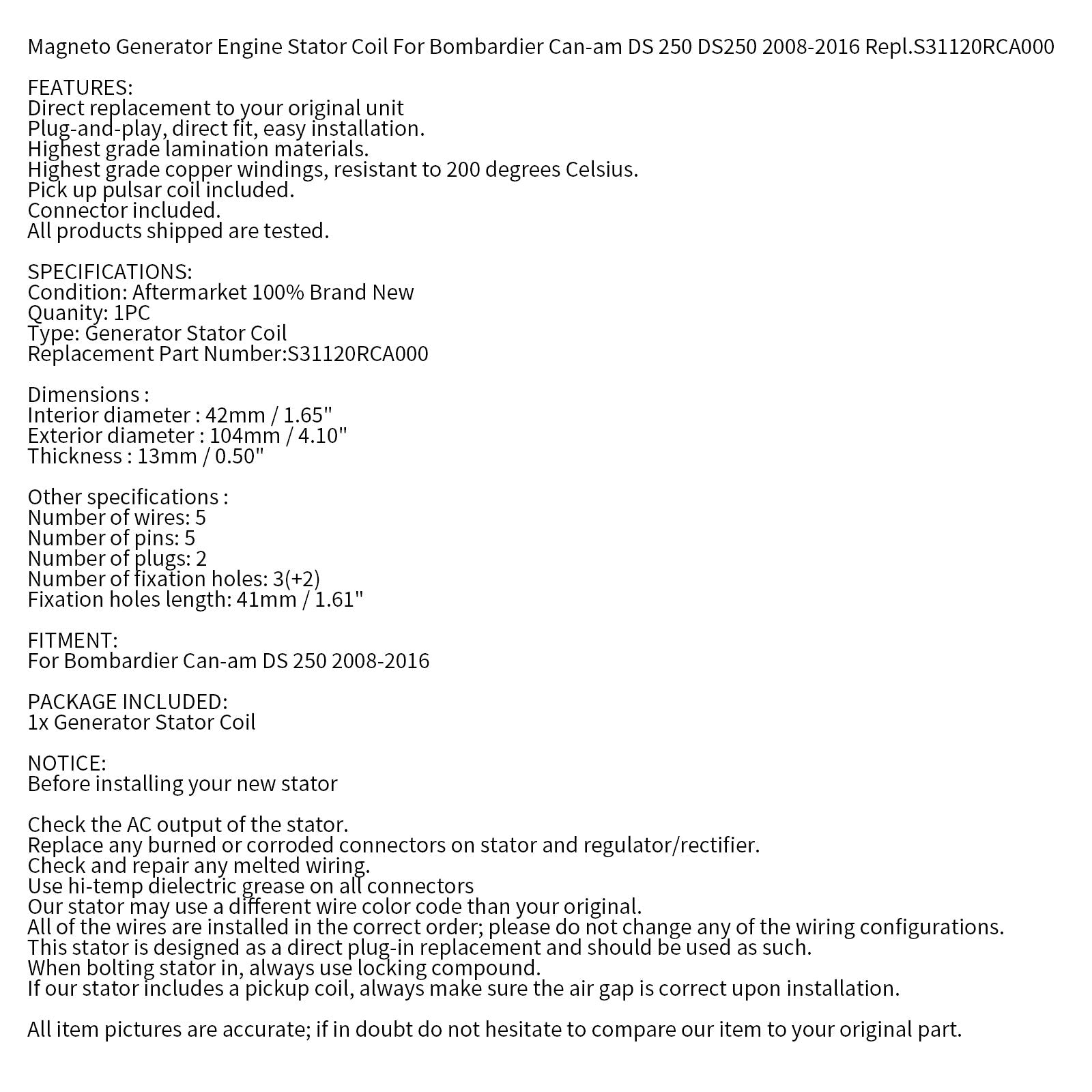 Magneto Generator Engine Stator Coil For Bombardier Can-am DS 250 DS250 2008-2016 Repl.S31120RCA000

FEATURES:
Direct replacement to your original unit
Plug-and-play, direct fit, easy installation.
Highest grade lamination materials.
Highest grade copper windings, resistant to 200 degrees Celsius.
Pick up pulsar coil included.
Connector included.
All products shipped are tested.

SPECIFICATIONS:
Condition: Aftermarket 100% Brand New
Quanity: 1PC
Type: Generator Stator Coil
Replacement Part Number:S31120RCA000

Dimensions :
Interior diameter : 42mm / 1.65"
Exterior diameter : 104mm / 4.10"
Thickness : 13mm / 0.50"

Other specifications :
Number of wires: 5
Number of pins: 5
Number of plugs: 2
Number of fixation holes: 3(+2)
Fixation holes length: 41mm / 1.61"

FITMENT:
For Bombardier Can-am DS 250 2008-2016

PACKAGE INCLUDED:
1x Generator Stator Coil

NOTICE:
Before installing your new stator

Check the AC output of the stator.
Replace any burned or corroded connectors on stator and regulator/rectifier.
Check and repair any melted wiring.
Use hi-temp dielectric grease on all connectors
Our stator may use a different wire color code than your original.
All of the wires are installed in the correct order; please do not change any of the wiring configurations.
This stator is designed as a direct plug-in replacement and should be used as such.
When bolting stator in, always use locking compound.
If our stator includes a pickup coil, always make sure the air gap is correct upon installation.

All item pictures are accurate; if in doubt do not hesitate to compare our item to your original part.